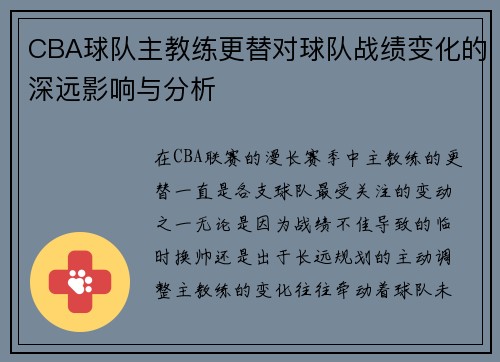 CBA球队主教练更替对球队战绩变化的深远影响与分析

在CBA联赛的漫长赛季中主教练的更替一直是各支球队最受关注的变动之一无论是因为战绩不佳导致的临时换帅还是出于长远规划的主动调整主教练的变化往往牵动着球队未